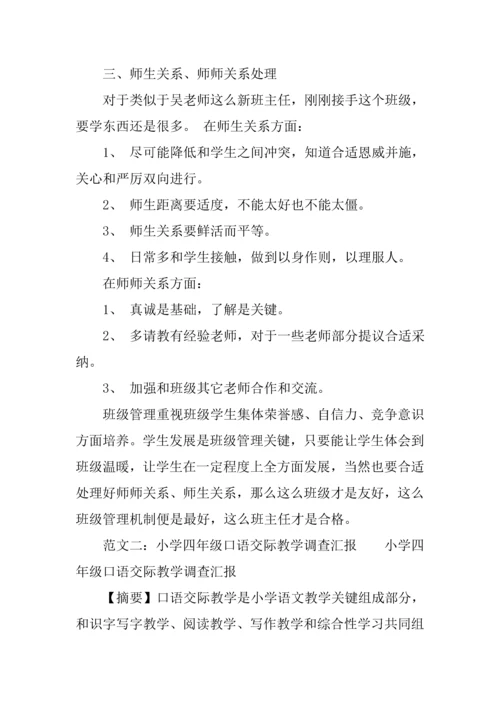 三、师生关系、师师关系处理

对于类似于吴老师这么新班主任，刚刚接手这个班级，要学东西还是很多。 在师生关系方面：

1、 尽可能降低和学生之间冲突，知道合适恩威并施，关心和严厉双向进行。

2、 师生距离要适度，不能太好也不能太僵。

3、 师生关系要鲜活而平等。

4、 日常多和学生接触，做到以身作则，以理服人。

在师师关系方面：

1、 真诚是基础，了解是关键。

2、 多请教有经验老师，对于一些老师部分提议合适采纳。

3、 加强和班级其它老师合作和交流。

班级管理重视班级学生集体荣誉感、自信力、竞争意识方面培养。学生发展是班级管理关键，只要能让学生体会到班级温暖，让学生在一定程度上全方面发展，当然也要合适处理好师师关系、师生关系，那么这么班级才是友好，这么班级管理机制便是最好，这么班主任才是合格。

范文二：小学四年级口语交际教学调查汇报　　小学四年级口语交际教学调查汇报

【摘要】口语交际教学是小学语文教学关键组成部分，和识字写字教学、阅读教学、写作教学和综合性学习共同组